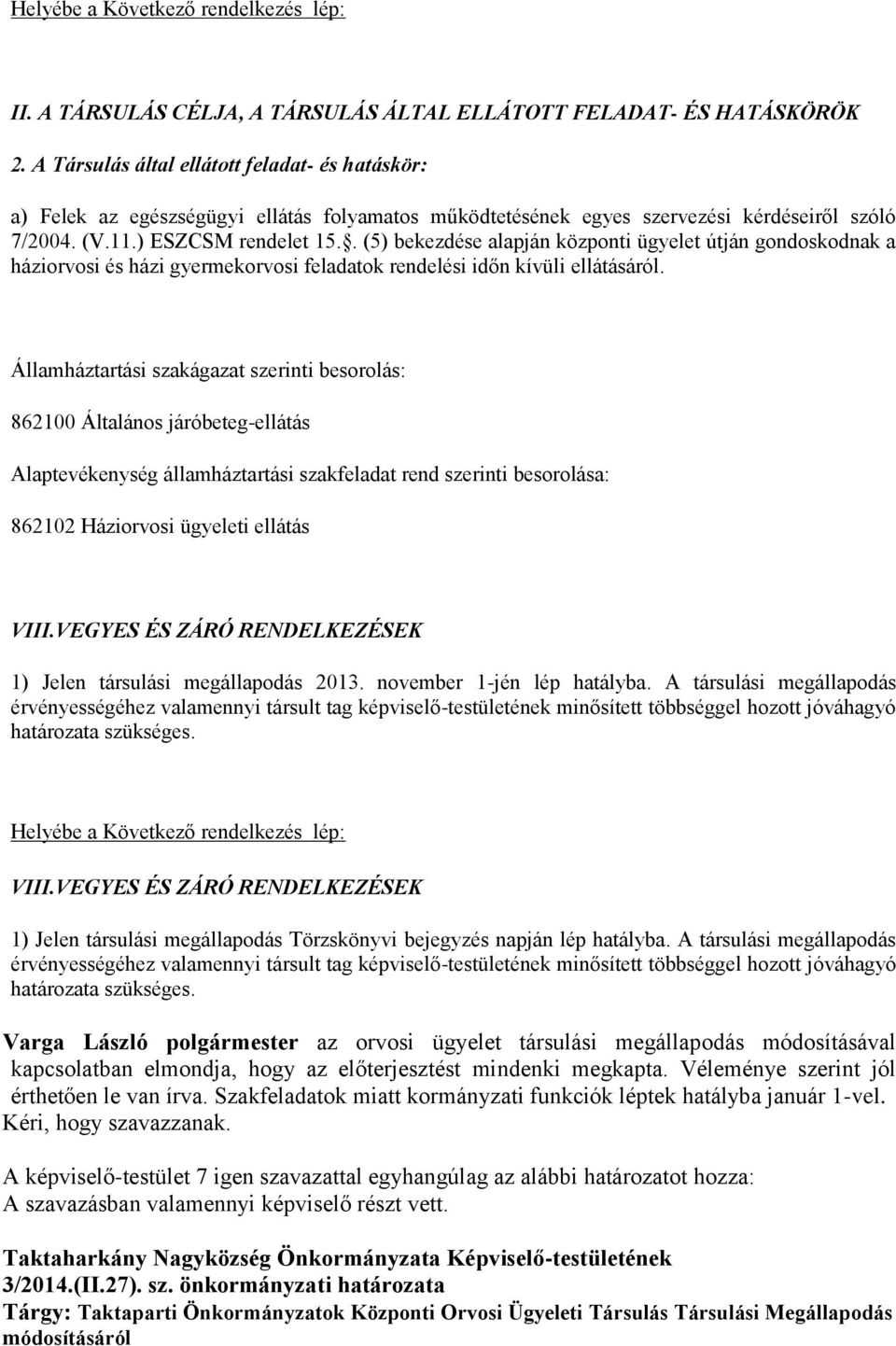 Helyébe a Következő rendelkezés lép:

II. A TÁRSULÁS CÉLJA, A TÁRSULÁS ÁLTAL ELLÁTOTT FELADAT- ÉS HATÁSKÖRÖK

2. A Társulás által ellátott feladat- és hatáskör:

a) Felek az egészségügyi ellátás folyamatos működtetésének egyes szervezési kérdéseiről szóló 7/2004. (V.11.) ESZCSM rendelet 15.. (5) bekezdése alapján központi ügyelet útján gondoskodnak a háziorvosi és házi gyermekorvosi feladatok rendelési időn kívüli ellátásáról.

Államháztartási szakágazat szerinti besorolás:

862100 Általános járóbeteg-ellátás

Alaptevékenység államháztartási szakfeladat rend szerinti besorolása:

862102 Háziorvosi ügyeleti ellátás

VIII.VEGYES ÉS ZÁRÓ RENDELKEZÉSEK

1) Jelen társulási megállapodás 2013. november 1-jén lép hatályba. A társulási megállapodás érvényességéhez valamennyi társult tag képviselő-testületének minősített többséggel hozott jóváhagyó határozata szükséges.

Helyébe a Következő rendelkezés lép:

VIII.VEGYES ÉS ZÁRÓ RENDELKEZÉSEK

1) Jelen társulási megállapodás Törzskönyvi bejegyzés napján lép hatályba. A társulási megállapodás érvényességéhez valamennyi társult tag képviselő-testületének minősített többséggel hozott jóváhagyó határozata szükséges.

Varga László polgármester az orvosi ügyelet társulási megállapodás módosításával kapcsolatban elmondja, hogy az előterjesztést mindenki megkapta. Véleménye szerint jól érthetően le van írva. Szakfeladatok miatt kormányzati funkciók léptek hatályba január 1-vel. Kéri, hogy szavazzanak.

A képviselő-testület 7 igen szavazattal egyhangúlag az alábbi határozatot hozza:
A szavazásban valamennyi képviselő részt vett.

Taktaharkány Nagyközség Önkormányzata Képviselő-testületének
3/2014.(II.27). sz. önkormányzati határozata
Tárgy: Taktaparti Önkormányzatok Központi Orvosi Ügyeleti Társulás Társulási Megállapodás módosításáról